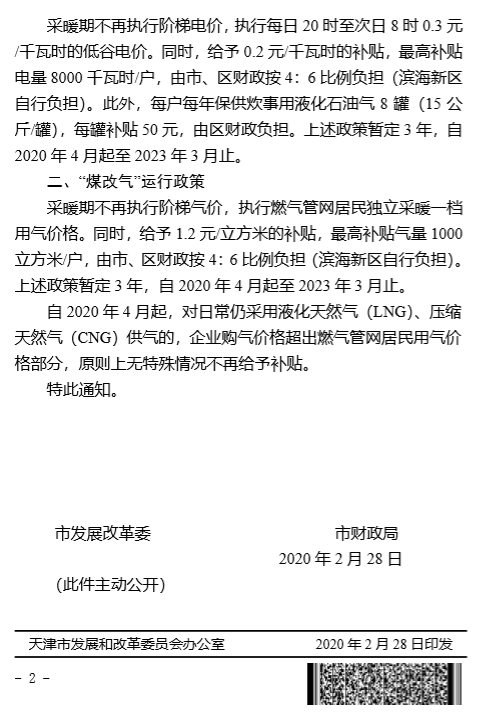 采暖期不再执行阶梯电价，执行每日 20 时至次日 8 时 0.3 元/千瓦时的低谷电价。同时，给予 0.2 元/千瓦时的补贴，最高补贴电量 8000 千瓦时/户，由市、区财政按 4：6 比例负担（滨海新区自行负担）。此外，每户每年保供炊事用液化石油气 8 罐（15 公斤/罐），每罐补贴 50 元，由区财政负担。上述政策暂定 3 年，自 2020 年 4 月起至 2023 年 3 月止。

二、“煤改气”运行政策

采暖期不再执行阶梯气价，执行燃气管网居民独立采暖一档用气价格。同时，给予 1.2 元/立方米的补贴，最高补贴气量 1000 立方米/户，由市、区财政按 4：6 比例负担（滨海新区自行负担）。上述政策暂定 3 年，自 2020 年 4 月起至 2023 年 3 月止。

自 2020 年 4 月起，对日常仍采用液化天然气（LNG）、压缩天然气（CNG）供气的，企业购气价格超出燃气管网居民用气价格部分，原则上无特殊情况不再给予补贴。

特此通知。

市发展改革委

市财政局

2020 年 2 月 28 日

（此件主动公开）

天津市发展和改革委员会办公室

2020 年 2 月 28 日印发

－ 2 －